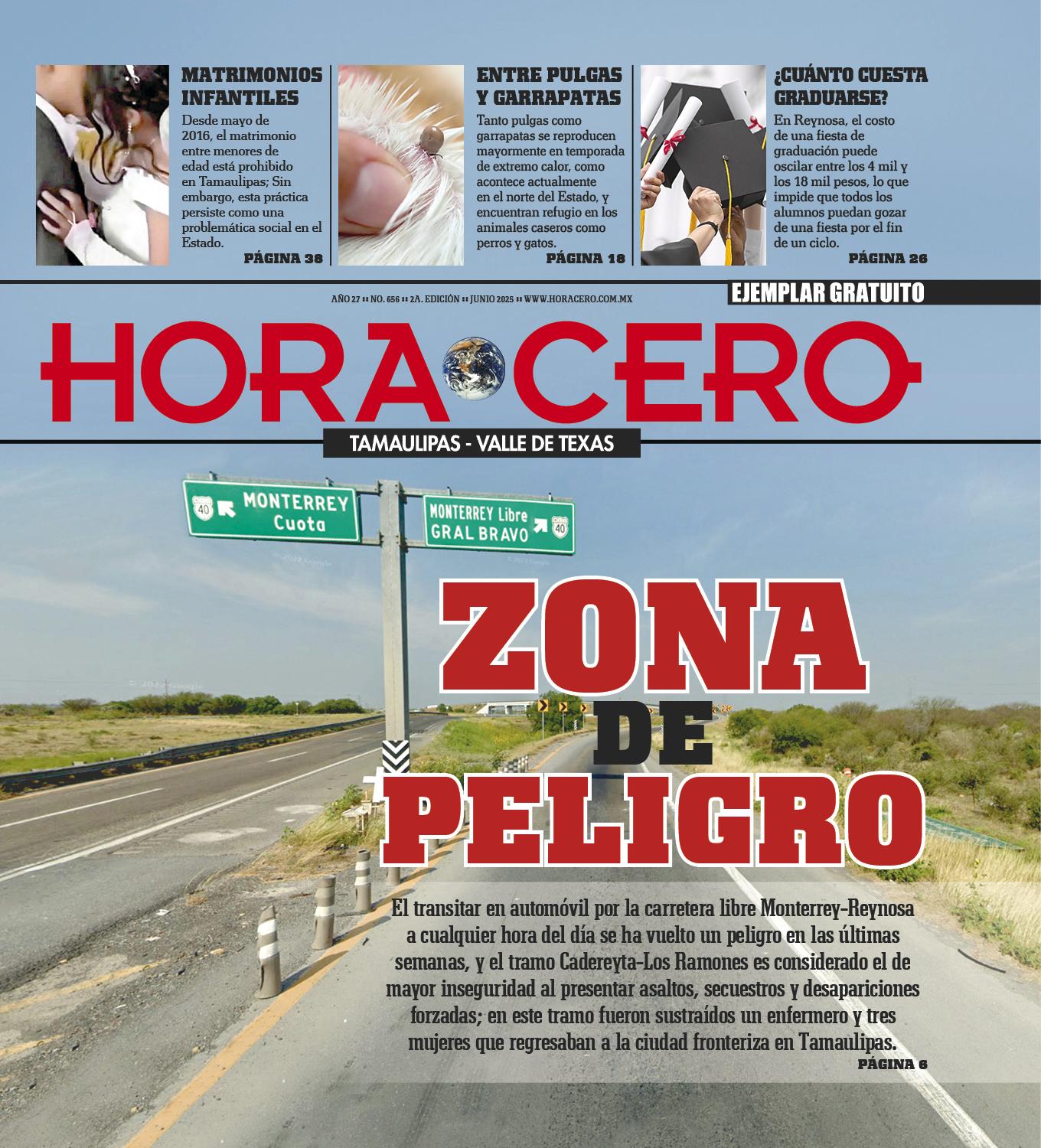 MATRIMONIOS INFANTILES

Desde mayo de 2016, el matrimonio entre menores de edad está prohibido en Tamaulipas; Sin embargo, esta práctica persiste como una problemática social en el Estado.

PÁGINA 38

ENTRE PULGAS Y GARRAPATAS

Tanto pulgas como garrapatas se reproducen mayormente en temporada de extremo calor, como acontece actualmente en el norte del Estado, y encuentran refugio en los animales caseros como perros y gatos.

PÁGINA 18

¿CUÁNTO CUESTA GRADUARSE?

En Reynosa, el costo de una fiesta de graduación puede oscilar entre los 4 mil y los 18 mil pesos, lo que impide que todos los alumnos puedan gozar de una fiesta por el fin de un ciclo.

PÁGINA 26

AÑO 27 :: NO. 656 :: 2A. EDICIÓN :: JUNIO 2025 :: WWW.HORACERO.COM.MX

EJEMPLAR GRATUITO

HORA CERO

TAMAULIPAS - VALLE DE TEXAS

40 MONTERREY Cuota

MONTERREY Libre GRAL BRAVO 40

ZONA DE PELIGRO

El transitar en automóvil por la carretera libre Monterrey-Reynosa a cualquier hora del día se ha vuelto un peligro en las últimas semanas, y el tramo Cadereyta-Los Ramones es considerado el de mayor inseguridad al presentar asaltos, secuestros y desapariciones forzadas; en este tramo fueron sustraídos un enfermero y tres mujeres que regresaban a la ciudad fronteriza en Tamaulipas.

PÁGINA 6